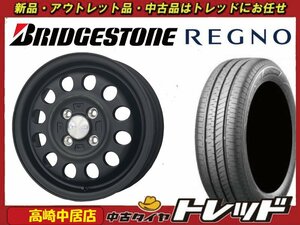 新品・アウトレット品・中古品はトレッドにお任せ

BRIDGESTONE REGNO

高崎中居店

中古タイヤ トレッド